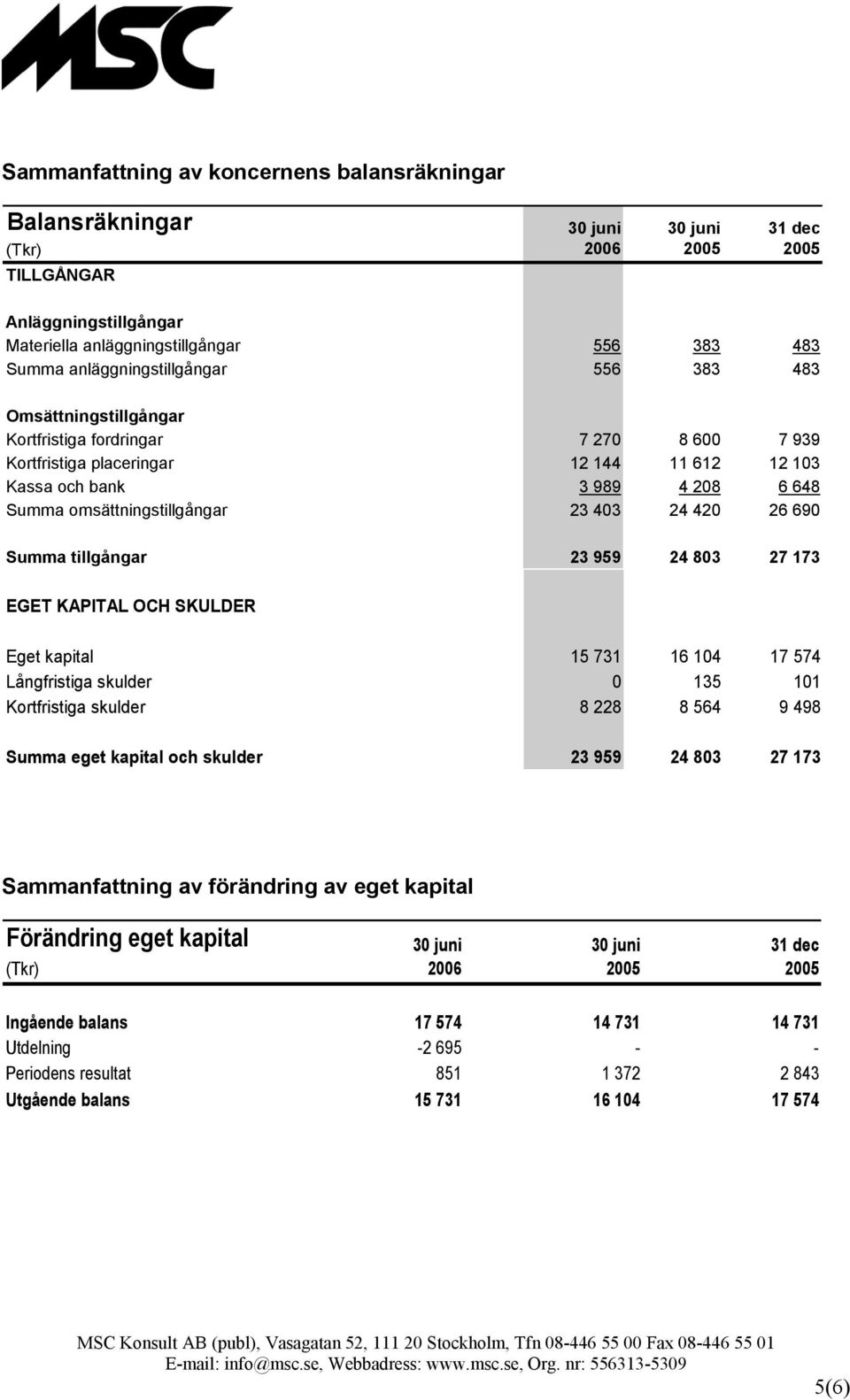 MSC

Sammanfattning av koncernens balansräkningar

| Balansräkningar (Tkr) | 30 juni 2006 | 30 juni 2005 | 31 dec 2005 |
|---|---|---|---|
| TILLGÅNGAR | | | |
| Anläggningstillgångar | | | |
| Materiella anläggningstillgångar | 556 | 383 | 483 |
| Summa anläggningstillgångar | 556 | 383 | 483 |
| Omsättningstillgångar | | | |
| Kortfristiga fordringar | 7 270 | 8 600 | 7 939 |
| Kortfristiga placeringar | 12 144 | 11 612 | 12 103 |
| Kassa och bank | 3 989 | 4 208 | 6 648 |
| Summa omsättningstillgångar | 23 403 | 24 420 | 26 690 |
| Summa tillgångar | 23 959 | 24 803 | 27 173 |
| EGET KAPITAL OCH SKULDER | | | |
| Eget kapital | 15 731 | 16 104 | 17 574 |
| Långfristiga skulder | 0 | 135 | 101 |
| Kortfristiga skulder | 8 228 | 8 564 | 9 498 |
| Summa eget kapital och skulder | 23 959 | 24 803 | 27 173 |

Sammanfattning av förändring av eget kapital

| Förändring eget kapital (Tkr) | 30 juni 2006 | 30 juni 2005 | 31 dec 2005 |
|---|---|---|---|
| Ingående balans | 17 574 | 14 731 | 14 731 |
| Utdelning | -2 695 | - | - |
| Periodens resultat | 851 | 1 372 | 2 843 |
| Utgående balans | 15 731 | 16 104 | 17 574 |

MSC Konsult AB (publ), Vasagatan 52, 111 20 Stockholm, Tfn 08-446 55 00 Fax 08-446 55 01
E-mail: info@msc.se, Webbadress: www.msc.se, Org. nr: 556313-5309

5(6)